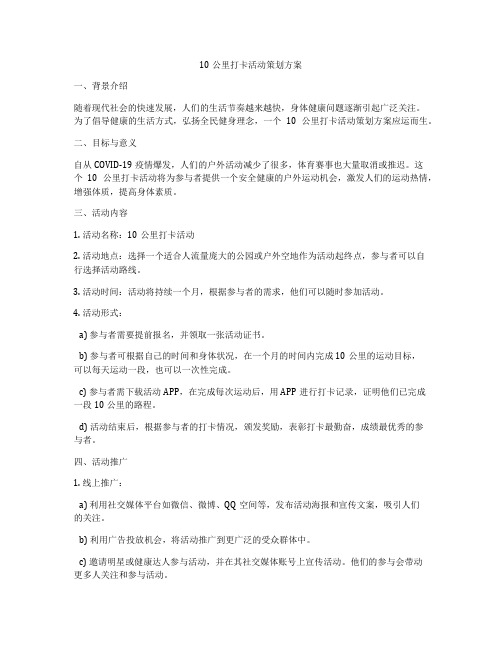 10 公里打卡活动策划方案

一、背景介绍

随着现代社会的快速发展，人们的生活节奏越来越快，身体健康问题逐渐引起广泛关注。为了倡导健康的生活方式，弘扬全民健身理念，一个 10 公里打卡活动策划方案应运而生。

二、目标与意义

自从 COVID-19 疫情爆发，人们的户外活动减少了很多，体育赛事也大量取消或推迟。这个 10 公里打卡活动将为参与者提供一个安全健康的户外运动机会，激发人们的运动热情，增强体质，提高身体素质。

三、活动内容

1. 活动名称：10 公里打卡活动

2. 活动地点：选择一个适合人流量庞大的公园或户外空地作为活动起终点，参与者可以自行选择活动路线。

3. 活动时间：活动将持续一个月，根据参与者的需求，他们可以随时参加活动。

4. 活动形式：

a) 参与者需要提前报名，并领取一张活动证书。

b) 参与者可根据自己的时间和身体状况，在一个月的时间内完成 10 公里的运动目标，可以每天运动一段，也可以一次性完成。

c) 参与者需下载活动 APP，在完成每次运动后，用 APP 进行打卡记录，证明他们已完成一段 10 公里的路程。

d) 活动结束后，根据参与者的打卡情况，颁发奖励，表彰打卡最勤奋，成绩最优秀的参与者。

四、活动推广

1. 线上推广：

a) 利用社交媒体平台如微信、微博、QQ 空间等，发布活动海报和宣传文案，吸引人们的关注。

b) 利用广告投放机会，将活动推广到更广泛的受众群体中。

c) 邀请明星或健康达人参与活动，并在其社交媒体账号上宣传活动。他们的参与会带动更多人关注和参与活动。